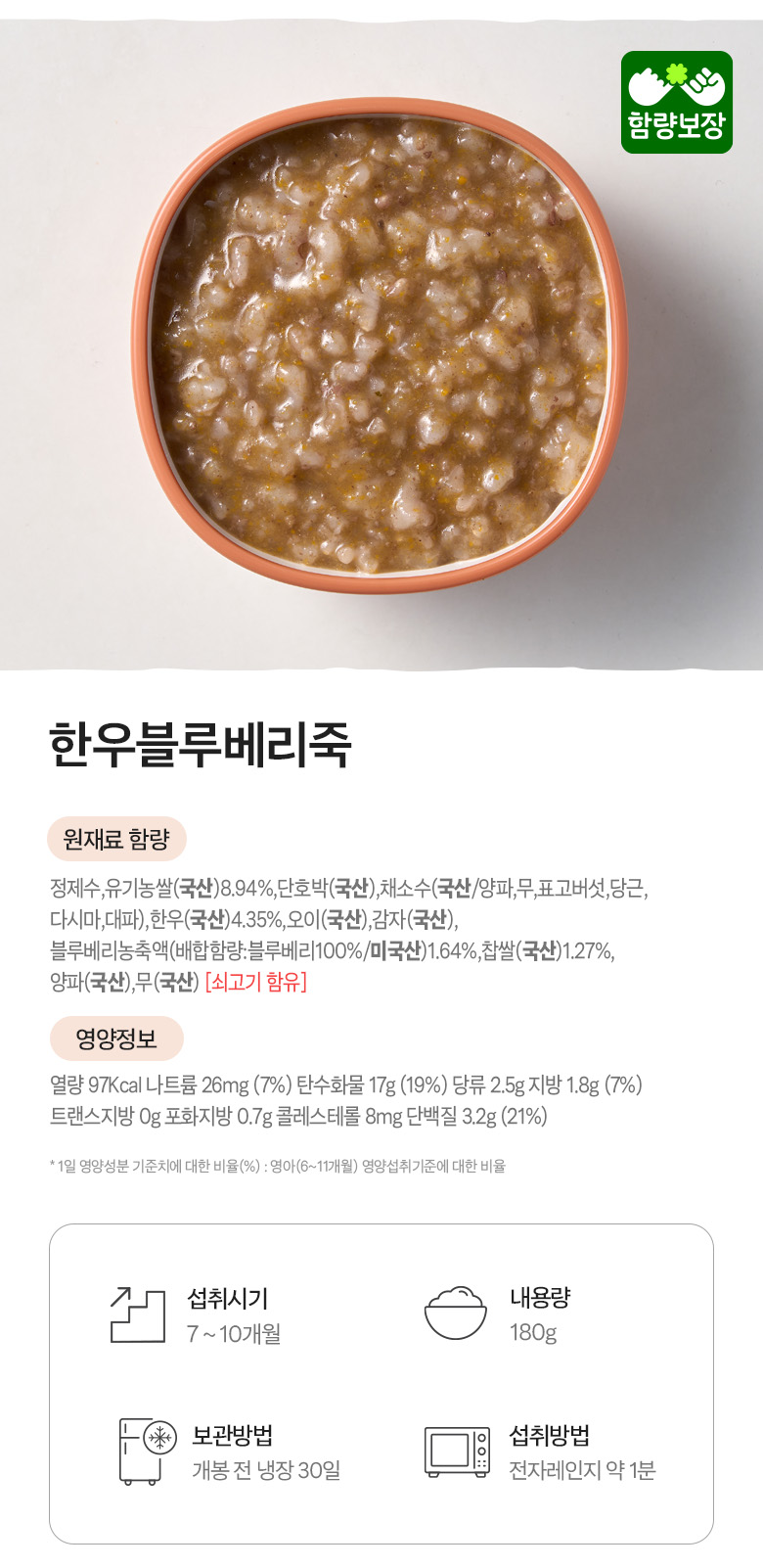 함량보장

한우블루베리죽

원재료 함량

정제수,유기농쌀(국산)8.94%,단호박(국산),채소수(국산/양파,무,표고버섯,당근,다시마,대파),한우(국산)4.35%,오이(국산),감자(국산),블루베리농축액(배합함량:블루베리100%/미국산)1.64%,찹쌀(국산)1.27%,양파(국산),무(국산) [쇠고기 함유]

영양정보

열량 97Kcal 나트륨 26mg (7%) 탄수화물 17g (19%) 당류 2.5g 지방 1.8g (7%)
트랜스지방 0g 포화지방 0.7g 콜레스테롤 8mg 단백질 3.2g (21%)

* 1일 영양성분 기준치에 대한 비율(%) : 영아(6~11개월) 영양섭취기준에 대한 비율

섭취시기
7 ~ 10개월

내용량
180g

보관방법
개봉 전 냉장 30일

섭취방법
전자레인지 약 1분